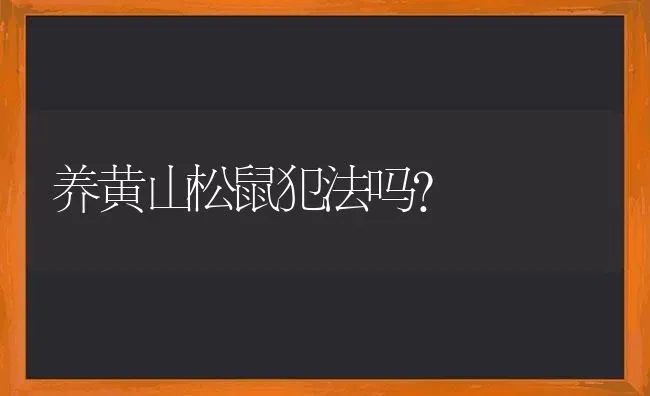 养黄山松鼠犯法吗?